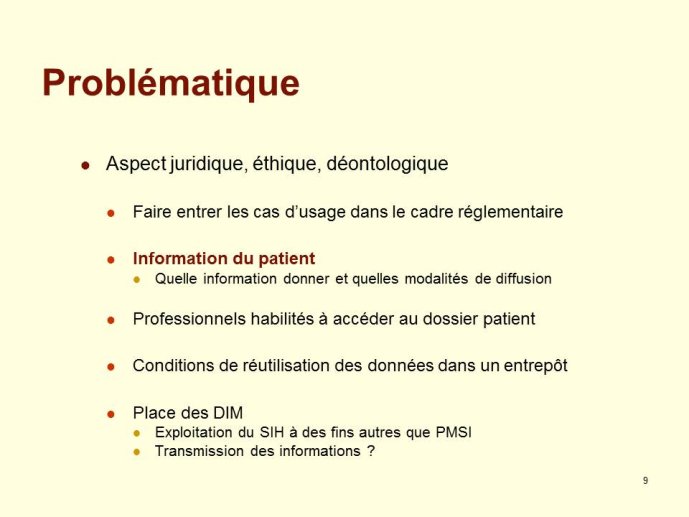 Problématique

Aspect juridique, éthique, déontologique

Faire entrer les cas d'usage dans le cadre réglementaire

Information du patient

Quelle information donner et quelles modalités de diffusion

Professionnels habilités à accéder au dossier patient

Conditions de réutilisation des données dans un entrepôt

Place des DIM

Exploitation du SIH à des fins autres que PMSI

Transmission des informations ?

9